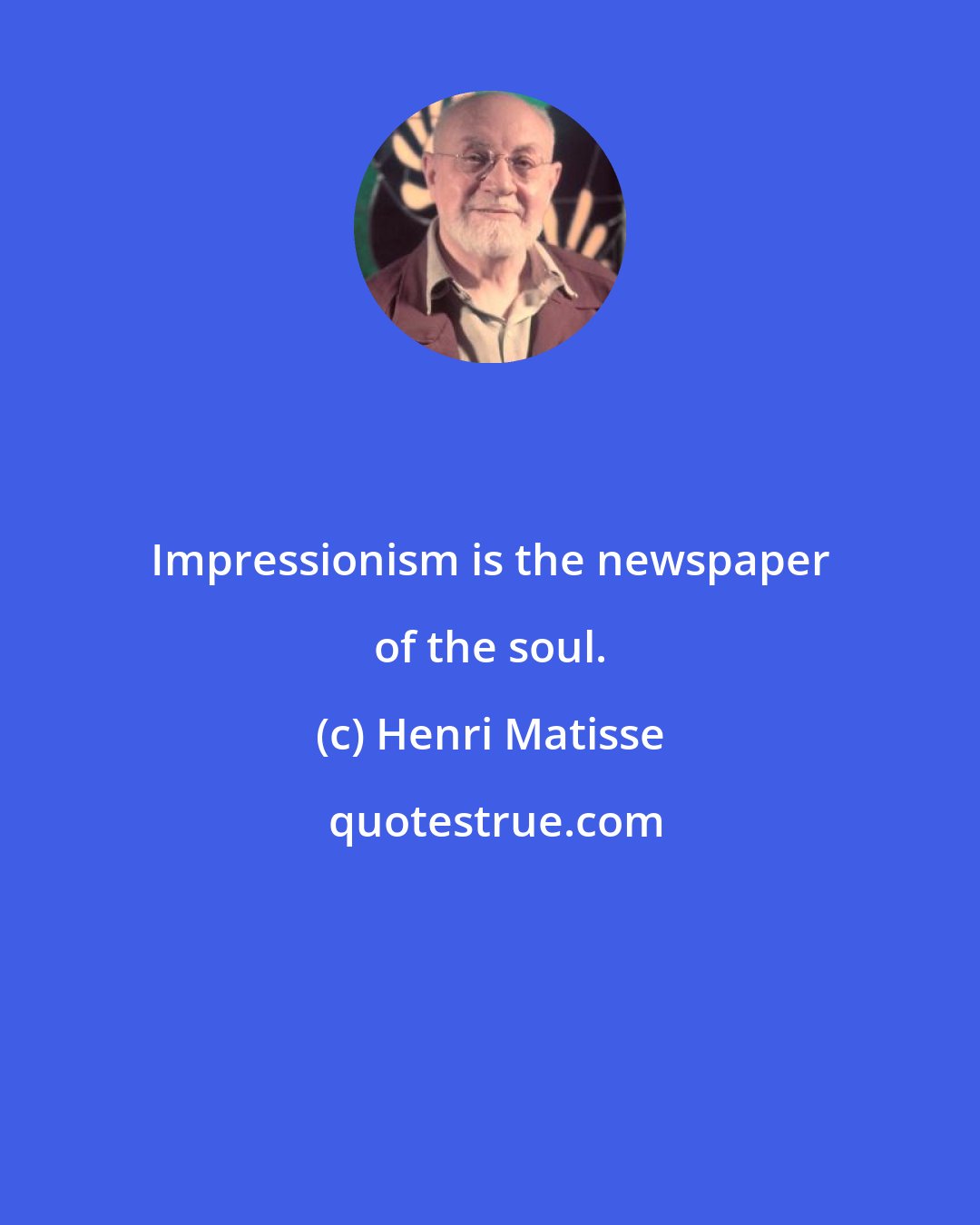 Impressionism is the newspaper of the soul.

(c) Henri Matisse

quotestrue.com